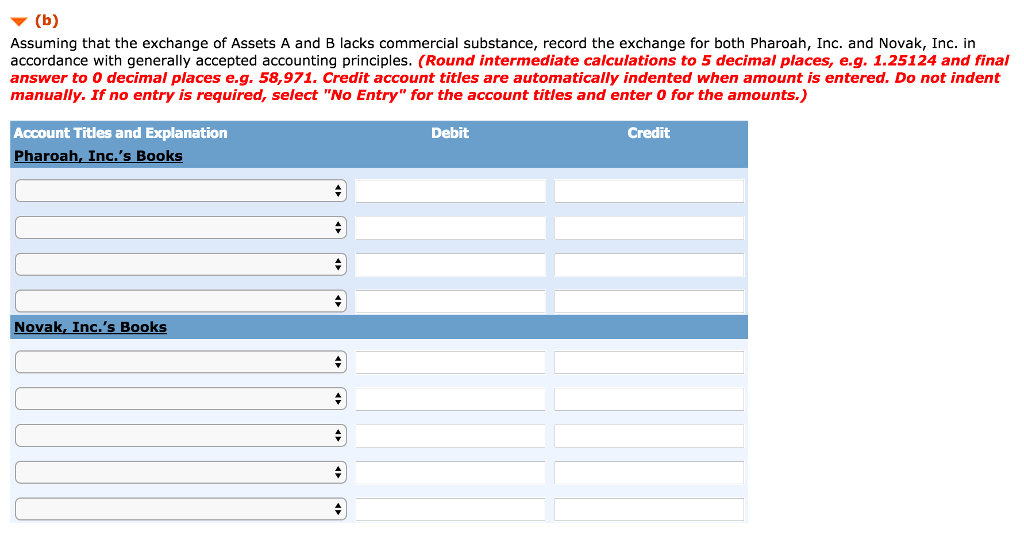 (b)

Assuming that the exchange of Assets A and B lacks commercial substance, record the exchange for both Pharoah, Inc. and Novak, Inc. in accordance with generally accepted accounting principles. (Round intermediate calculations to 5 decimal places, e.g. 1.25124 and final answer to 0 decimal places e.g. 58,971. Credit account titles are automatically indented when amount is entered. Do not indent manually. If no entry is required, select "No Entry" for the account titles and enter 0 for the amounts.)

| Account Titles and Explanation | Debit | Credit |
|---|---|---|
| Pharoah, Inc.'s Books | | |
| | | |
| | | |
| | | |
| | | |
| Novak, Inc.'s Books | | |
| | | |
| | | |
| | | |
| | | |
| | | |